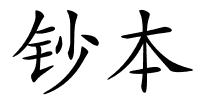 钞本